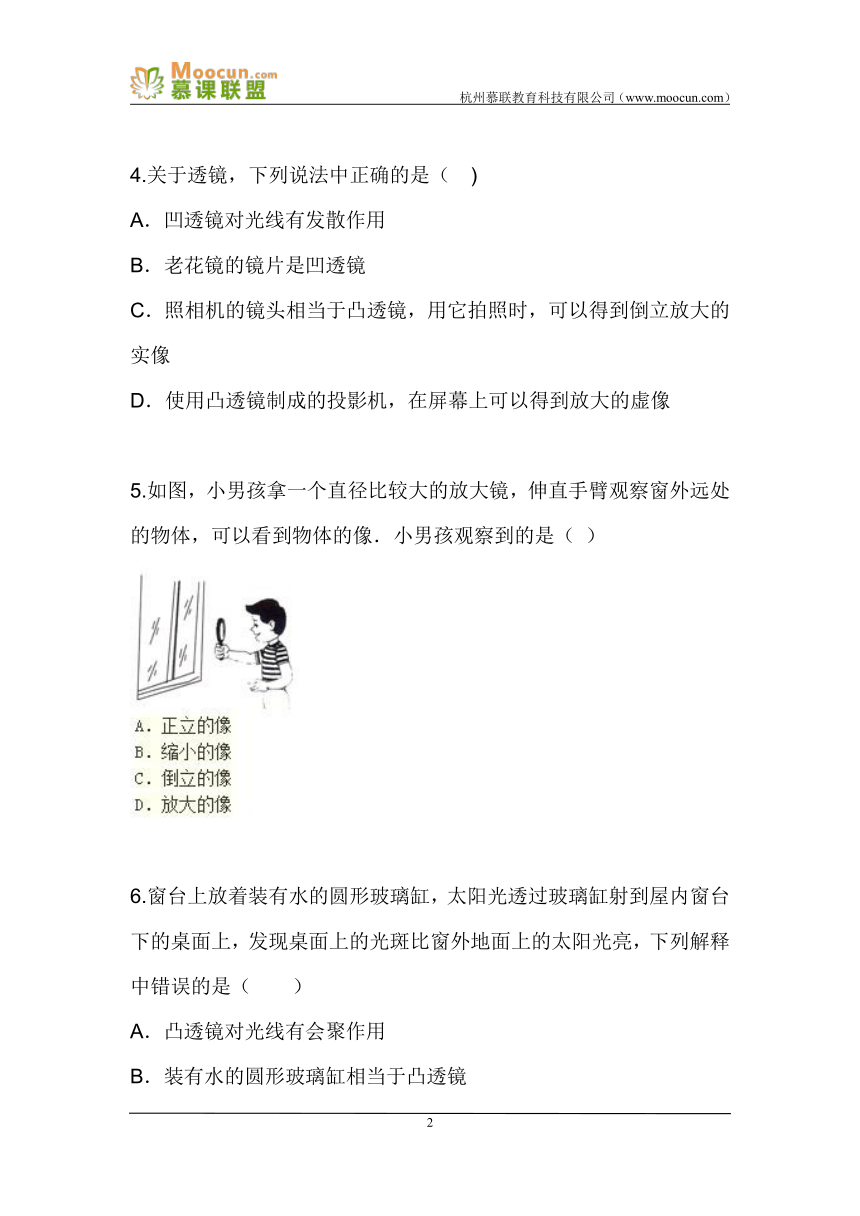 Moocun.com 慕课联盟

杭州慕联教育科技有限公司（www.moocun.com）

4.关于透镜，下列说法中正确的是（ ）

A．凹透镜对光线有发散作用

B．老花镜的镜片是凹透镜

C．照相机的镜头相当于凸透镜，用它拍照时，可以得到倒立放大的实像

D．使用凸透镜制成的投影机，在屏幕上可以得到放大的虚像

5.如图，小男孩拿一个直径比较大的放大镜，伸直手臂观察窗外远处的物体，可以看到物体的像．小男孩观察到的是（ ）

A．正立的像
B．缩小的像
C．倒立的像
D．放大的像

6.窗台上放着装有水的圆形玻璃缸，太阳光透过玻璃缸射到屋内窗台下的桌面上，发现桌面上的光斑比窗外地面上的太阳光亮，下列解释中错误的是（ ）

A．凸透镜对光线有会聚作用

B．装有水的圆形玻璃缸相当于凸透镜

2